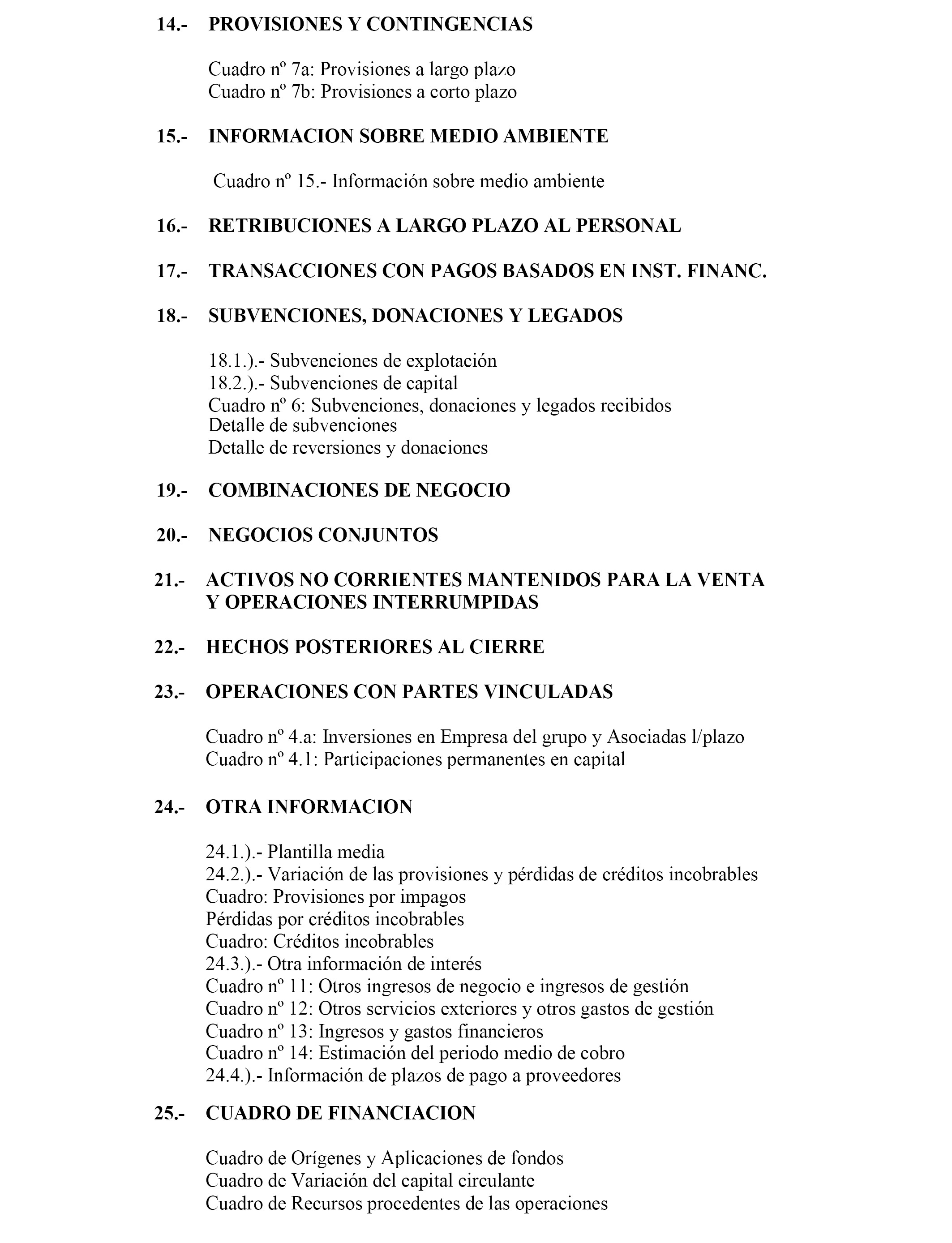 14.- PROVISIONES Y CONTINGENCIAS

Cuadro nº 7a: Provisiones a largo plazo
Cuadro nº 7b: Provisiones a corto plazo

15.- INFORMACION SOBRE MEDIO AMBIENTE

Cuadro nº 15.- Información sobre medio ambiente

16.- RETRIBUCIONES A LARGO PLAZO AL PERSONAL

17.- TRANSACCIONES CON PAGOS BASADOS EN INST. FINANC.

18.- SUBVENCIONES, DONACIONES Y LEGADOS

18.1.).- Subvenciones de explotación
18.2.).- Subvenciones de capital
Cuadro nº 6: Subvenciones, donaciones y legados recibidos
Detalle de subvenciones
Detalle de reversiones y donaciones

19.- COMBINACIONES DE NEGOCIO

20.- NEGOCIOS CONJUNTOS

21.- ACTIVOS NO CORRIENTES MANTENIDOS PARA LA VENTA Y OPERACIONES INTERRUMPIDAS

22.- HECHOS POSTERIORES AL CIERRE

23.- OPERACIONES CON PARTES VINCULADAS

Cuadro nº 4.a: Inversiones en Empresa del grupo y Asociadas l/plazo
Cuadro nº 4.1: Participaciones permanentes en capital

24.- OTRA INFORMACION

24.1.).- Plantilla media
24.2.).- Variación de las provisiones y pérdidas de créditos incobrables
Cuadro: Provisiones por impagos
Pérdidas por créditos incobrables
Cuadro: Créditos incobrables
24.3.).- Otra información de interés
Cuadro nº 11: Otros ingresos de negocio e ingresos de gestión
Cuadro nº 12: Otros servicios exteriores y otros gastos de gestión
Cuadro nº 13: Ingresos y gastos financieros
Cuadro nº 14: Estimación del periodo medio de cobro
24.4.).- Información de plazos de pago a proveedores

25.- CUADRO DE FINANCIACION

Cuadro de Orígenes y Aplicaciones de fondos
Cuadro de Variación del capital circulante
Cuadro de Recursos procedentes de las operaciones